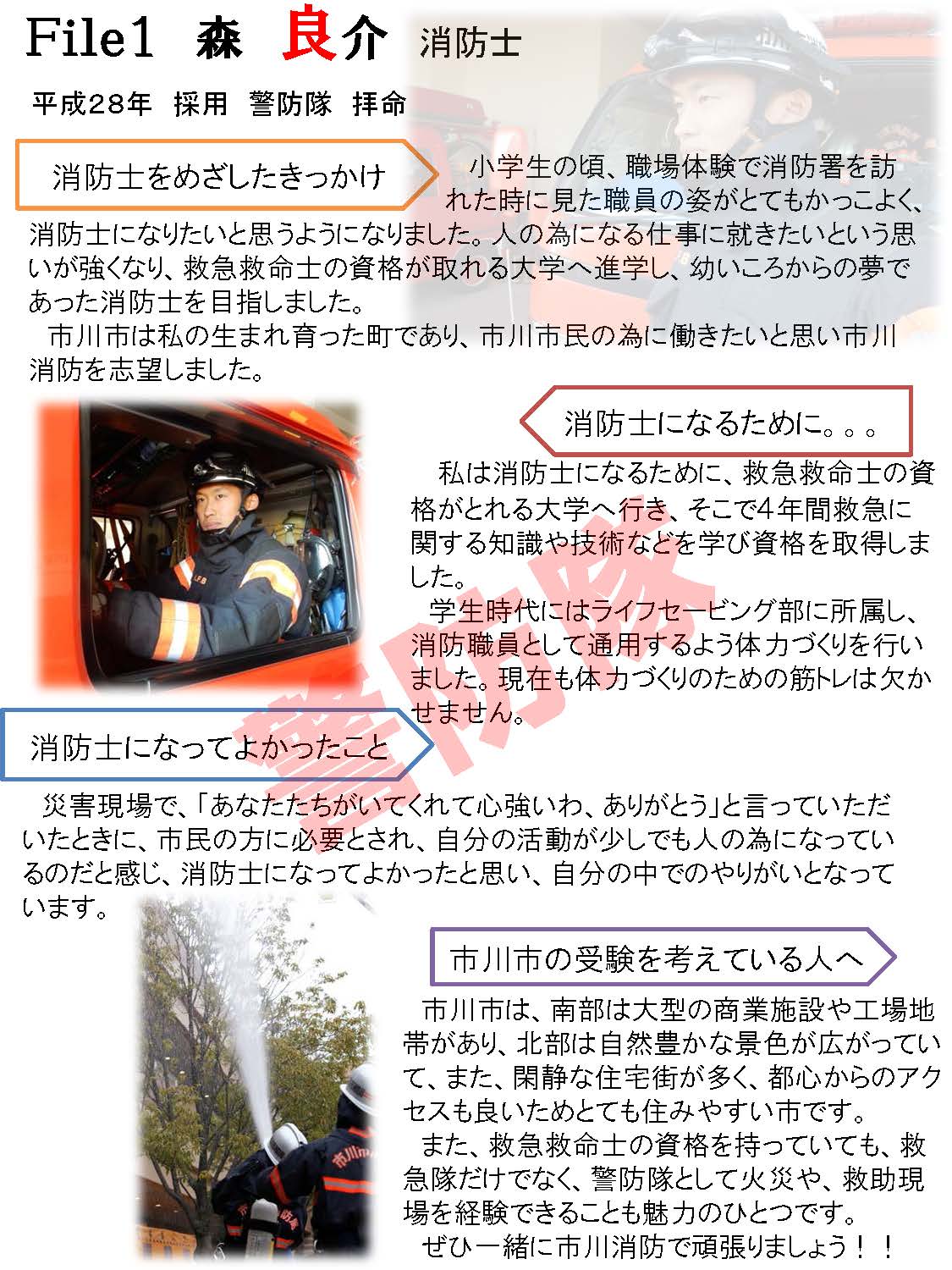 File1　森　良介　消防士

平成28年　採用　警防隊　拝命

消防士をめざしたきっかけ

小学生の頃、職場体験で消防署を訪れた時に見た職員の姿がとてもかっこよく、消防士になりたいと思うようになりました。人の為になる仕事に就きたいという思いが強くなり、救急救命士の資格が取れる大学へ進学し、幼いころからの夢であった消防士を目指しました。
市川市は私の生まれ育った町であり、市川市民の為に働きたいと思い市川消防を志望しました。

消防士になるために。。。

私は消防士になるために、救急救命士の資格がとれる大学へ行き、そこで4年間救急に関する知識や技術などを学び資格を取得しました。
学生時代にはライフセービング部に所属し、消防職員として通用するよう体力づくりを行いました。現在も体力づくりのための筋トレは欠かせません。

警防隊

消防士になってよかったこと

災害現場で、「あなたたちがいてくれて心強いわ、ありがとう」と言っていただいたときに、市民の方に必要とされ、自分の活動が少しでも人の為になっているのだと感じ、消防士になってよかったと思い、自分の中でのやりがいとなっています。

市川市の受験を考えている人へ

市川市は、南部は大型の商業施設や工場地帯があり、北部は自然豊かな景色が広がっていて、また、閑静な住宅街が多く、都心からのアクセスも良いためとても住みやすい市です。
また、救急救命士の資格を持っていても、救急隊だけでなく、警防隊として火災や、救助現場を経験できることも魅力のひとつです。
ぜひ一緒に市川消防で頑張りましょう！！